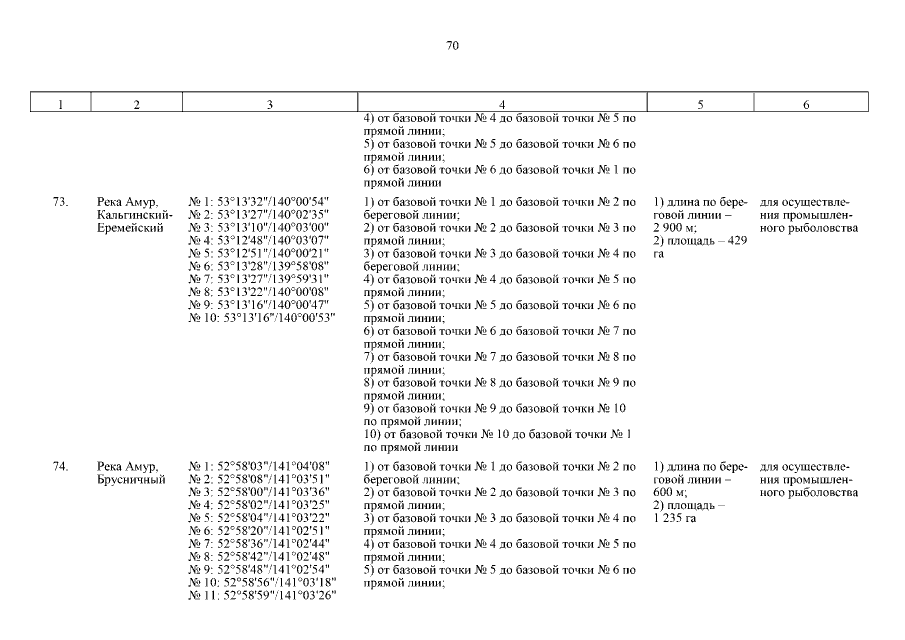 70

| 1 | 2 | 3 | 4 | 5 | 6 |
|---|---|---|---|---|---|
| | | | 4) от базовой точки № 4 до базовой точки № 5 по прямой линии; 5) от базовой точки № 5 до базовой точки № 6 по прямой линии; 6) от базовой точки № 6 до базовой точки № 1 по прямой линии | | |
| 73. | Река Амур, Кальгинский-Еремейский | № 1: 53°13'32"/140°00'54" № 2: 53°13'27"/140°02'35" № 3: 53°13'10"/140°03'00" № 4: 53°12'48"/140°03'07" № 5: 53°12'51"/140°00'21" № 6: 53°13'28"/139°58'08" № 7: 53°13'27"/139°59'31" № 8: 53°13'22"/140°00'08" № 9: 53°13'16"/140°00'47" № 10: 53°13'16"/140°00'53" | 1) от базовой точки № 1 до базовой точки № 2 по береговой линии; 2) от базовой точки № 2 до базовой точки № 3 по прямой линии; 3) от базовой точки № 3 до базовой точки № 4 по береговой линии; 4) от базовой точки № 4 до базовой точки № 5 по прямой линии; 5) от базовой точки № 5 до базовой точки № 6 по прямой линии; 6) от базовой точки № 6 до базовой точки № 7 по прямой линии; 7) от базовой точки № 7 до базовой точки № 8 по прямой линии; 8) от базовой точки № 8 до базовой точки № 9 по прямой линии; 9) от базовой точки № 9 до базовой точки № 10 по прямой линии; 10) от базовой точки № 10 до базовой точки № 1 по прямой линии | 1) длина по береговой линии – 2 900 м; 2) площадь – 429 га | для осуществления промышленного рыболовства |
| 74. | Река Амур, Брусничный | № 1: 52°58'03"/141°04'08" № 2: 52°58'08"/141°03'51" № 3: 52°58'00"/141°03'36" № 4: 52°58'02"/141°03'25" № 5: 52°58'04"/141°03'22" № 6: 52°58'20"/141°02'51" № 7: 52°58'36"/141°02'44" № 8: 52°58'42"/141°02'48" № 9: 52°58'48"/141°02'54" № 10: 52°58'56"/141°03'18" № 11: 52°58'59"/141°03'26" | 1) от базовой точки № 1 до базовой точки № 2 по береговой линии; 2) от базовой точки № 2 до базовой точки № 3 по прямой линии; 3) от базовой точки № 3 до базовой точки № 4 по прямой линии; 4) от базовой точки № 4 до базовой точки № 5 по прямой линии; 5) от базовой точки № 5 до базовой точки № 6 по прямой линии; | 1) длина по береговой линии – 600 м; 2) площадь – 1 235 га | для осуществления промышленного рыболовства |